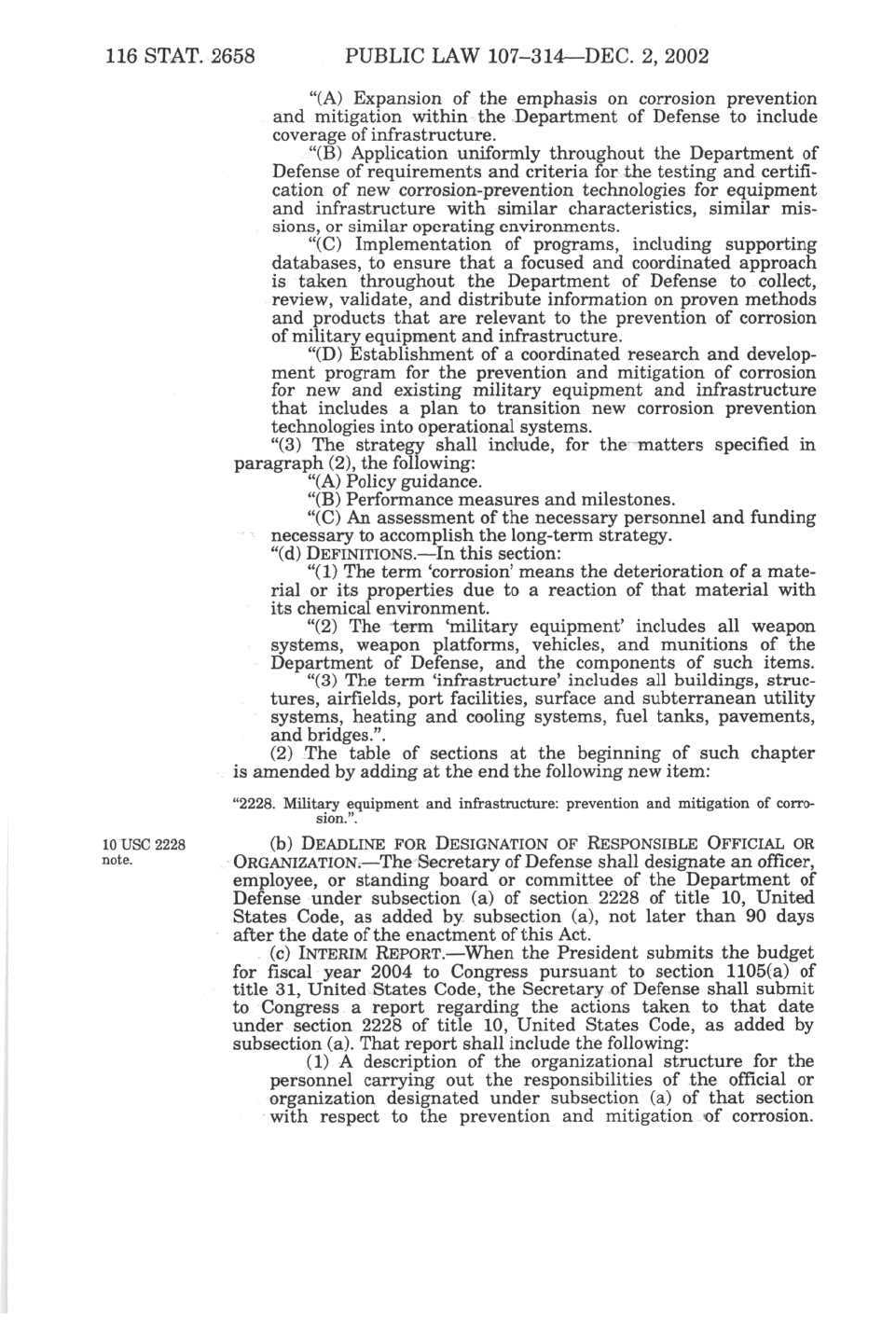 116 STAT. 2658 PUBLIC LAW 107–314—DEC. 2, 2002

"(A) Expansion of the emphasis on corrosion prevention and mitigation within the Department of Defense to include coverage of infrastructure.

"(B) Application uniformly throughout the Department of Defense of requirements and criteria for the testing and certification of new corrosion-prevention technologies for equipment and infrastructure with similar characteristics, similar missions, or similar operating environments.

"(C) Implementation of programs, including supporting databases, to ensure that a focused and coordinated approach is taken throughout the Department of Defense to collect, review, validate, and distribute information on proven methods and products that are relevant to the prevention of corrosion of military equipment and infrastructure.

"(D) Establishment of a coordinated research and development program for the prevention and mitigation of corrosion for new and existing military equipment and infrastructure that includes a plan to transition new corrosion prevention technologies into operational systems.

"(3) The strategy shall include, for the matters specified in paragraph (2), the following:

"(A) Policy guidance.

"(B) Performance measures and milestones.

"(C) An assessment of the necessary personnel and funding necessary to accomplish the long-term strategy.

"(d) DEFINITIONS.—In this section:

"(1) The term 'corrosion' means the deterioration of a material or its properties due to a reaction of that material with its chemical environment.

"(2) The term 'military equipment' includes all weapon systems, weapon platforms, vehicles, and munitions of the Department of Defense, and the components of such items.

"(3) The term 'infrastructure' includes all buildings, structures, airfields, port facilities, surface and subterranean utility systems, heating and cooling systems, fuel tanks, pavements, and bridges.".

(2) The table of sections at the beginning of such chapter is amended by adding at the end the following new item:

"2228. Military equipment and infrastructure: prevention and mitigation of corrosion.".

10 USC 2228 note.

(b) DEADLINE FOR DESIGNATION OF RESPONSIBLE OFFICIAL OR ORGANIZATION.—The Secretary of Defense shall designate an officer, employee, or standing board or committee of the Department of Defense under subsection (a) of section 2228 of title 10, United States Code, as added by subsection (a), not later than 90 days after the date of the enactment of this Act.

(c) INTERIM REPORT.—When the President submits the budget for fiscal year 2004 to Congress pursuant to section 1105(a) of title 31, United States Code, the Secretary of Defense shall submit to Congress a report regarding the actions taken to that date under section 2228 of title 10, United States Code, as added by subsection (a). That report shall include the following:

(1) A description of the organizational structure for the personnel carrying out the responsibilities of the official or organization designated under subsection (a) of that section with respect to the prevention and mitigation of corrosion.